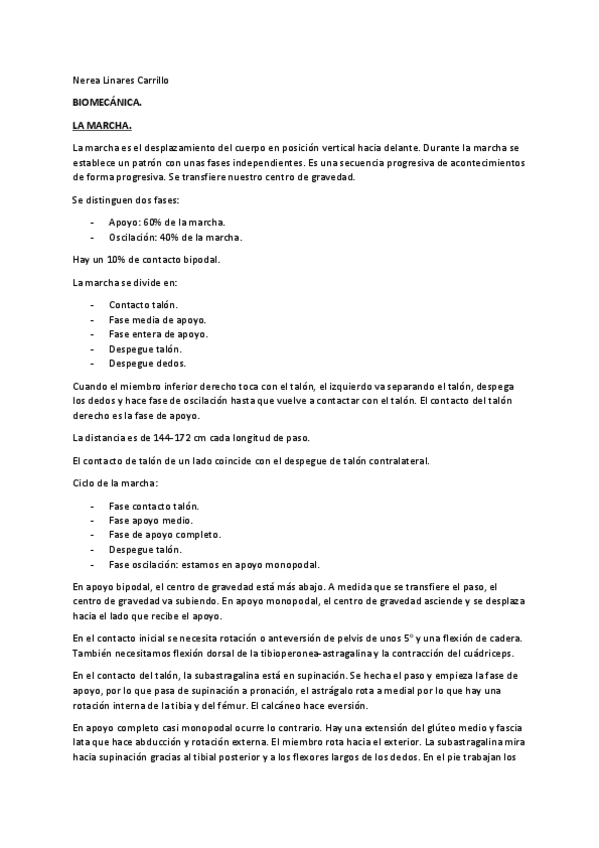 Nerea Linares Carrillo

BIOMECÁNICA.

LA MARCHA.

La marcha es el desplazamiento del cuerpo en posición vertical hacia delante. Durante la marcha se establece un patrón con unas fases independientes. Es una secuencia progresiva de acontecimientos de forma progresiva. Se transfiere nuestro centro de gravedad.

Se distinguen dos fases:

- Apoyo: 60% de la marcha.
- Oscilación: 40% de la marcha.

Hay un 10% de contacto bipodal.

La marcha se divide en:

- Contacto talón.
- Fase media de apoyo.
- Fase entera de apoyo.
- Despegue talón.
- Despegue dedos.

Cuando el miembro inferior derecho toca con el talón, el izquierdo va separando el talón, despega los dedos y hace fase de oscilación hasta que vuelve a contactar con el talón. El contacto del talón derecho es la fase de apoyo.

La distancia es de 144-172 cm cada longitud de paso.

El contacto de talón de un lado coincide con el despegue de talón contralateral.

Ciclo de la marcha:

- Fase contacto talón.
- Fase apoyo medio.
- Fase de apoyo completo.
- Despegue talón.
- Fase oscilación: estamos en apoyo monopodal.

En apoyo bipodal, el centro de gravedad está más abajo. A medida que se transfiere el paso, el centro de gravedad va subiendo. En apoyo monopodal, el centro de gravedad asciende y se desplaza hacia el lado que recibe el apoyo.

En el contacto inicial se necesita rotación o anteversión de pelvis de unos 5º y una flexión de cadera. También necesitamos flexión dorsal de la tibioperonea-astragalina y la contracción del cuádriceps.

En el contacto del talón, la subastragalina está en supinación. Se hecha el paso y empieza la fase de apoyo, por lo que pasa de supinación a pronación, el astrágalo rota a medial por lo que hay una rotación interna de la tibia y del fémur. El calcáneo hace eversión.

En apoyo completo casi monopodal ocurre lo contrario. Hay una extensión del glúteo medio y fascia lata que hace abducción y rotación externa. El miembro rota hacia el exterior. La subastragalina mira hacia supinación gracias al tibial posterior y a los flexores largos de los dedos. En el pie trabajan los